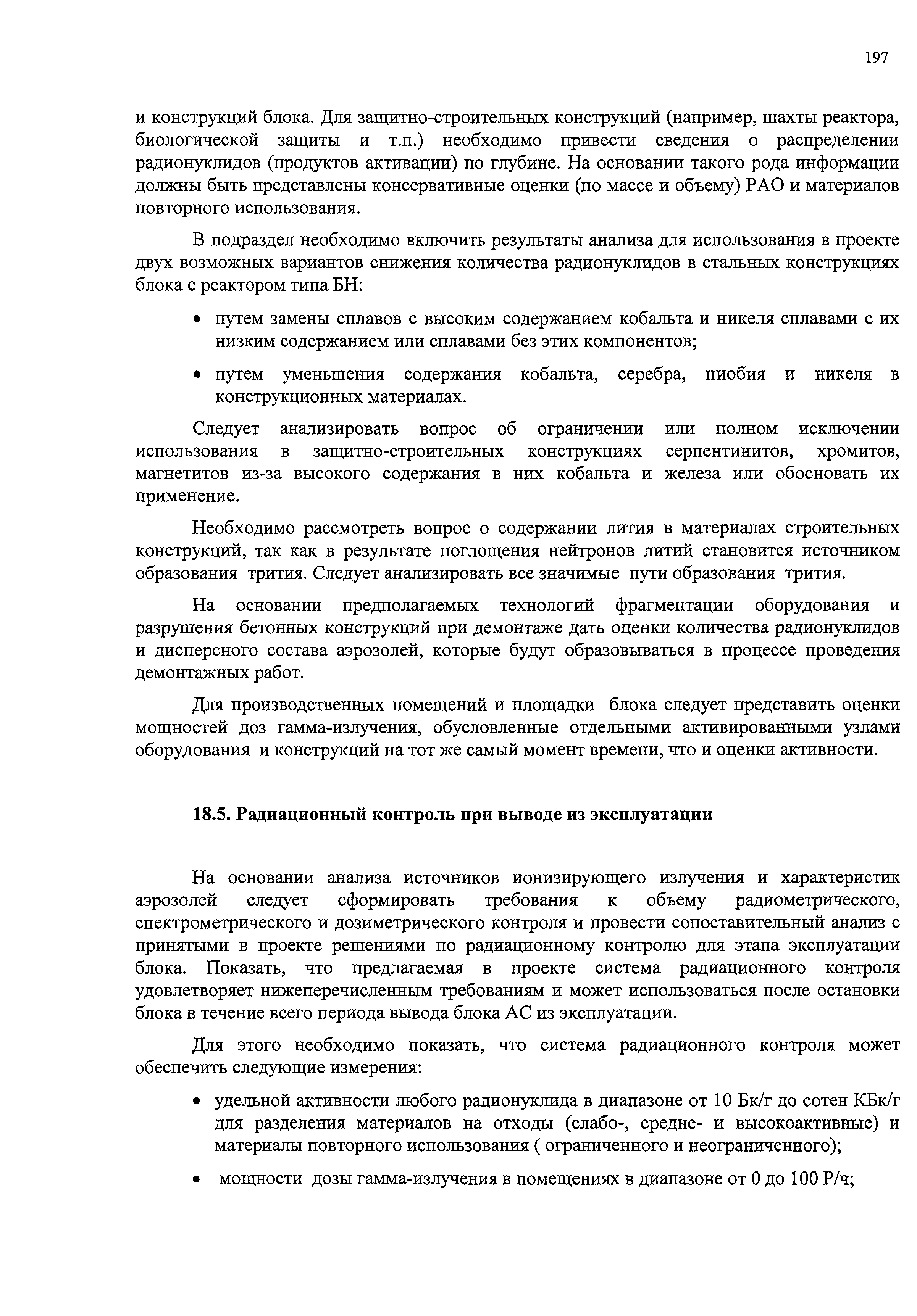 197

и конструкций блока. Для защитно-строительных конструкций (например, шахты реактора, биологической защиты и т.п.) необходимо привести сведения о распределении радионуклидов (продуктов активации) по глубине. На основании такого рода информации должны быть представлены консервативные оценки (по массе и объему) РАО и материалов повторного использования.

В подраздел необходимо включить результаты анализа для использования в проекте двух возможных вариантов снижения количества радионуклидов в стальных конструкциях блока с реактором типа БН:

• путем замены сплавов с высоким содержанием кобальта и никеля сплавами с их низким содержанием или сплавами без этих компонентов;

• путем уменьшения содержания кобальта, серебра, ниобия и никеля в конструкционных материалах.

Следует анализировать вопрос об ограничении или полном исключении использования в защитно-строительных конструкциях серпентинитов, хромитов, магнетитов из-за высокого содержания в них кобальта и железа или обосновать их применение.

Необходимо рассмотреть вопрос о содержании лития в материалах строительных конструкций, так как в результате поглощения нейтронов литий становится источником образования трития. Следует анализировать все значимые пути образования трития.

На основании предполагаемых технологий фрагментации оборудования и разрушения бетонных конструкций при демонтаже дать оценки количества радионуклидов и дисперсного состава аэрозолей, которые будут образовываться в процессе проведения демонтажных работ.

Для производственных помещений и площадки блока следует представить оценки мощностей доз гамма-излучения, обусловленные отдельными активированными узлами оборудования и конструкций на тот же самый момент времени, что и оценки активности.

18.5. Радиационный контроль при выводе из эксплуатации

На основании анализа источников ионизирующего излучения и характеристик аэрозолей следует сформировать требования к объему радиометрического, спектрометрического и дозиметрического контроля и провести сопоставительный анализ с принятыми в проекте решениями по радиационному контролю для этапа эксплуатации блока. Показать, что предлагаемая в проекте система радиационного контроля удовлетворяет нижеперечисленным требованиям и может использоваться после остановки блока в течение всего периода вывода блока АС из эксплуатации.

Для этого необходимо показать, что система радиационного контроля может обеспечить следующие измерения:

• удельной активности любого радионуклида в диапазоне от 10 Бк/г до сотен КБк/г для разделения материалов на отходы (слабо-, средне- и высокоактивные) и материалы повторного использования ( ограниченного и неограниченного);

• мощности дозы гамма-излучения в помещениях в диапазоне от 0 до 100 Р/ч;